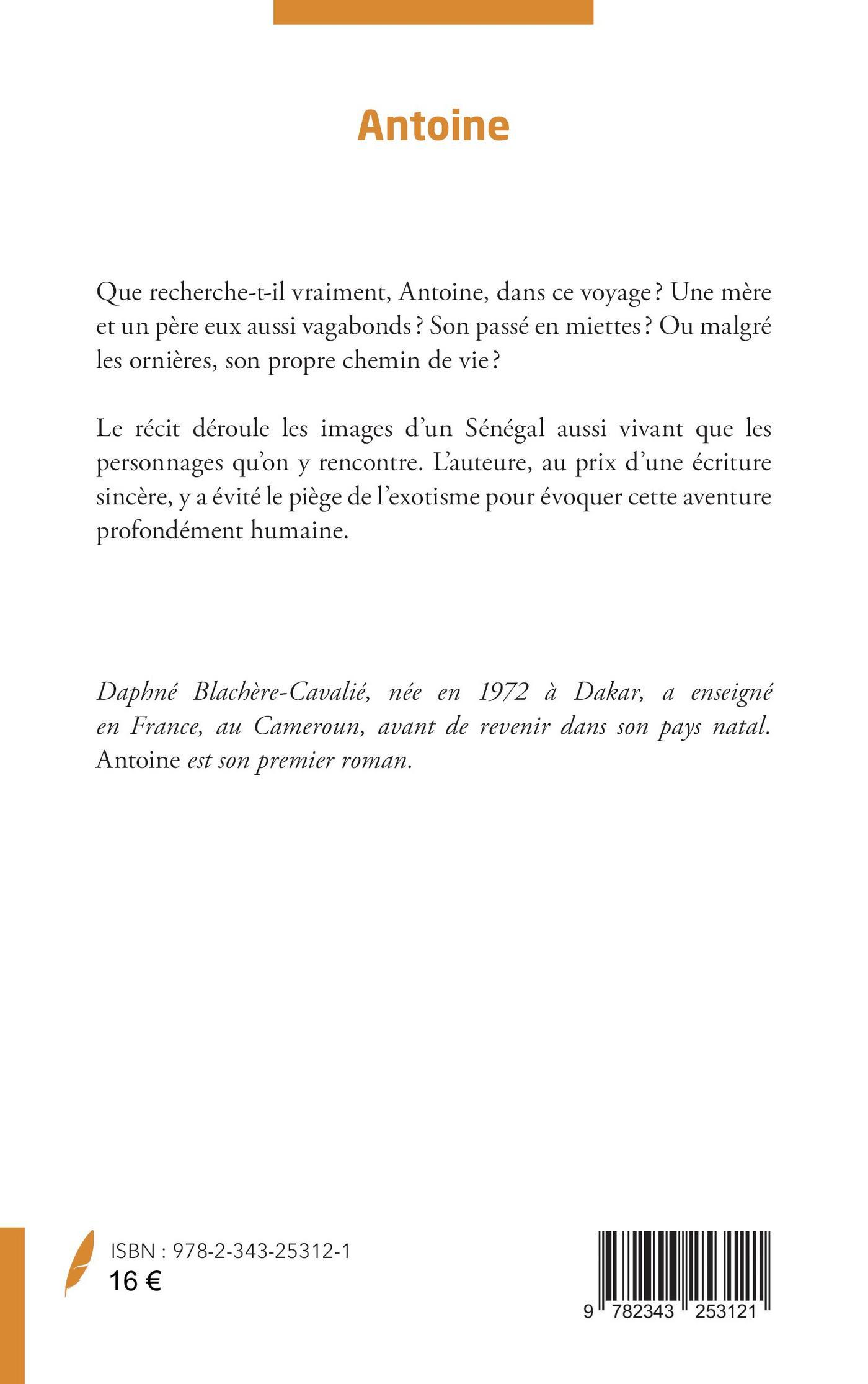 Antoine

Que recherche-t-il vraiment, Antoine, dans ce voyage ? Une mère et un père eux aussi vagabonds ? Son passé en miettes ? Ou malgré les ornières, son propre chemin de vie ?

Le récit déroule les images d'un Sénégal aussi vivant que les personnages qu'on y rencontre. L'auteure, au prix d'une écriture sincère, y a évité le piège de l'exotisme pour évoquer cette aventure profondément humaine.

Daphné Blachère-Cavalié, née en 1972 à Dakar, a enseigné en France, au Cameroun, avant de revenir dans son pays natal. Antoine est son premier roman.

ISBN : 978-2-343-25312-1
16 €

9 782343 253121